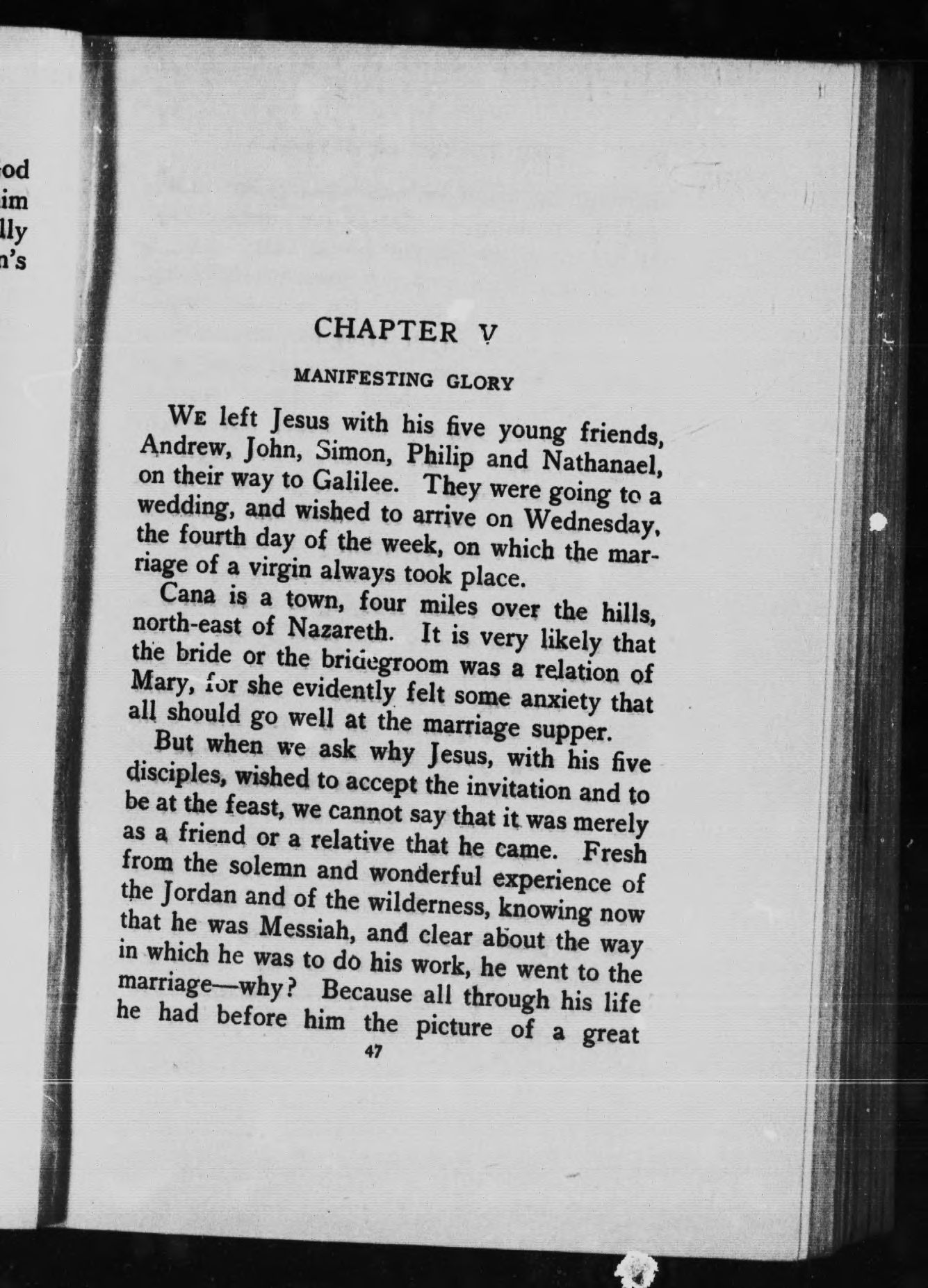 od
im
lly
n's

CHAPTER V

MANIFESTING GLORY

WE left Jesus with his five young friends, Andrew, John, Simon, Philip and Nathanael, on their way to Galilee. They were going to a wedding, and wished to arrive on Wednesday, the fourth day of the week, on which the marriage of a virgin always took place.

Cana is a town, four miles over the hills, north-east of Nazareth. It is very likely that the bride or the bridegroom was a relation of Mary, for she evidently felt some anxiety that all should go well at the marriage supper.

But when we ask why Jesus, with his five disciples, wished to accept the invitation and to be at the feast, we cannot say that it was merely as a friend or a relative that he came. Fresh from the solemn and wonderful experience of the Jordan and of the wilderness, knowing now that he was Messiah, and clear about the way in which he was to do his work, he went to the marriage—why? Because all through his life he had before him the picture of a great

47